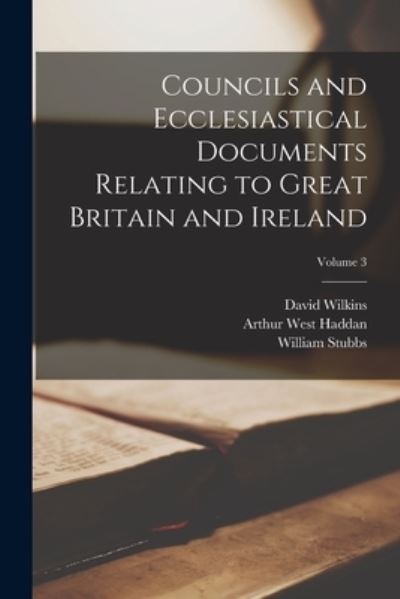 Councils and Ecclesiastical Documents Relating to Great Britain and Ireland

Volume 3

David Wilkins
Arthur West Haddan
William Stubbs